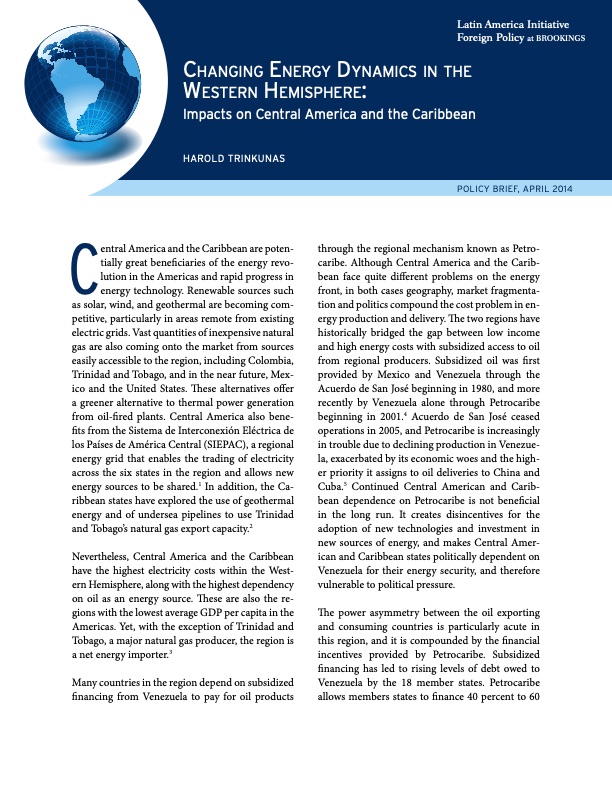 Latin America Initiative
Foreign Policy at BROOKINGS

CHANGING ENERGY DYNAMICS IN THE WESTERN HEMISPHERE:
Impacts on Central America and the Caribbean

HAROLD TRINKUNAS

POLICY BRIEF, APRIL 2014

Central America and the Caribbean are potentially great beneficiaries of the energy revolution in the Americas and rapid progress in energy technology. Renewable sources such as solar, wind, and geothermal are becoming competitive, particularly in areas remote from existing electric grids. Vast quantities of inexpensive natural gas are also coming onto the market from sources easily accessible to the region, including Colombia, Trinidad and Tobago, and in the near future, Mexico and the United States. These alternatives offer a greener alternative to thermal power generation from oil-fired plants. Central America also benefits from the Sistema de Interconexión Eléctrica de los Países de América Central (SIEPAC), a regional energy grid that enables the trading of electricity across the six states in the region and allows new energy sources to be shared.$^1$ In addition, the Caribbean states have explored the use of geothermal energy and of undersea pipelines to use Trinidad and Tobago's natural gas export capacity.$^2$

Nevertheless, Central America and the Caribbean have the highest electricity costs within the Western Hemisphere, along with the highest dependency on oil as an energy source. These are also the regions with the lowest average GDP per capita in the Americas. Yet, with the exception of Trinidad and Tobago, a major natural gas producer, the region is a net energy importer.$^3$

Many countries in the region depend on subsidized financing from Venezuela to pay for oil products through the regional mechanism known as Petrocaribe. Although Central America and the Caribbean face quite different problems on the energy front, in both cases geography, market fragmentation and politics compound the cost problem in energy production and delivery. The two regions have historically bridged the gap between low income and high energy costs with subsidized access to oil from regional producers. Subsidized oil was first provided by Mexico and Venezuela through the Acuerdo de San José beginning in 1980, and more recently by Venezuela alone through Petrocaribe beginning in 2001.$^4$ Acuerdo de San José ceased operations in 2005, and Petrocaribe is increasingly in trouble due to declining production in Venezuela, exacerbated by its economic woes and the higher priority it assigns to oil deliveries to China and Cuba.$^5$ Continued Central American and Caribbean dependence on Petrocaribe is not beneficial in the long run. It creates disincentives for the adoption of new technologies and investment in new sources of energy, and makes Central American and Caribbean states politically dependent on Venezuela for their energy security, and therefore vulnerable to political pressure.

The power asymmetry between the oil exporting and consuming countries is particularly acute in this region, and it is compounded by the financial incentives provided by Petrocaribe. Subsidized financing has led to rising levels of debt owed to Venezuela by the 18 member states. Petrocaribe allows members states to finance 40 percent to 60